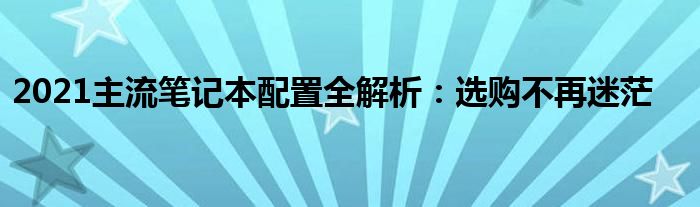 2021主流笔记本配置全解析：选购不再迷茫